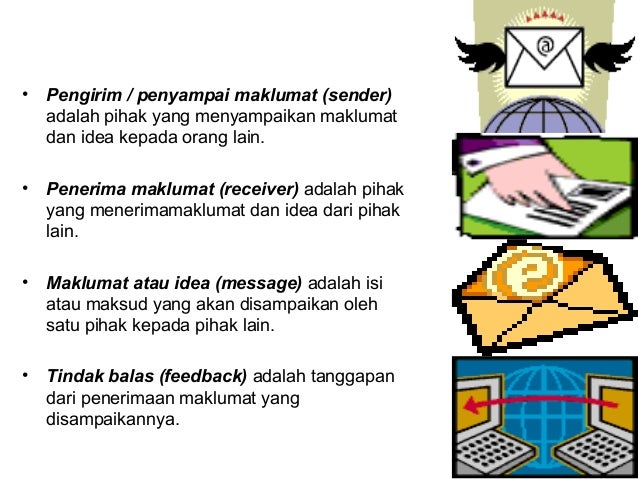 • Pengirim / penyampai maklumat (sender) adalah pihak yang menyampaikan maklumat dan idea kepada orang lain.

• Penerima maklumat (receiver) adalah pihak yang menerimamaklumat dan idea dari pihak lain.

• Maklumat atau idea (message) adalah isi atau maksud yang akan disampaikan oleh satu pihak kepada pihak lain.

• Tindak balas (feedback) adalah tanggapan dari penerimaan maklumat yang disampaikannya.